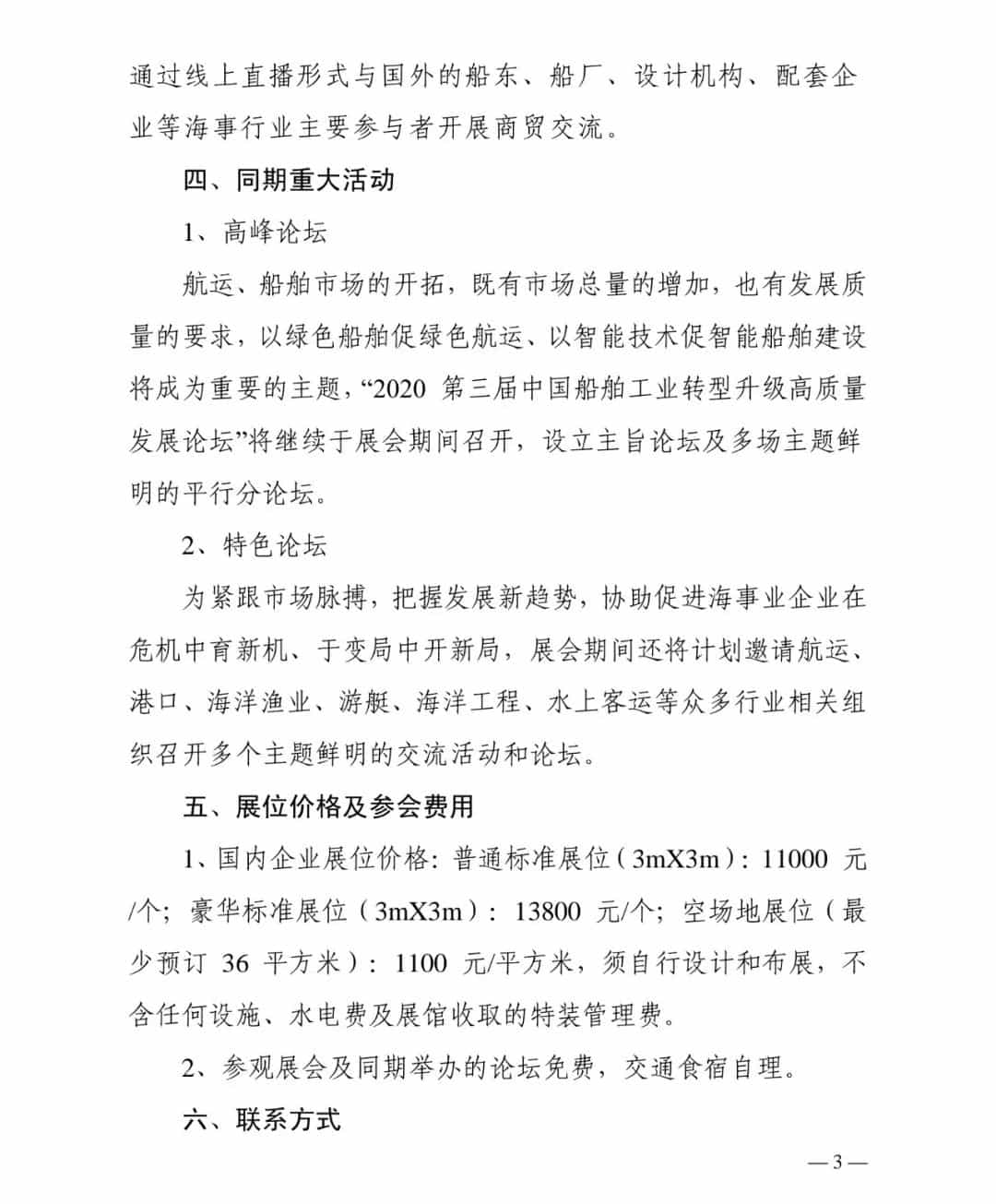 通过线上直播形式与国外的船东、船厂、设计机构、配套企业等海事行业主要参与者开展商贸交流。

四、同期重大活动

1、高峰论坛

航运、船舶市场的开拓，既有市场总量的增加，也有发展质量的要求，以绿色船舶促绿色航运、以智能技术促智能船舶建设将成为重要的主题，“2020 第三届中国船舶工业转型升级高质量发展论坛”将继续于展会期间召开，设立主旨论坛及多场主题鲜明的平行分论坛。

2、特色论坛

为紧跟市场脉搏，把握发展新趋势，协助促进海事业企业在危机中育新机、于变局中开新局，展会期间还将计划邀请航运、港口、海洋渔业、游艇、海洋工程、水上客运等众多行业相关组织召开多个主题鲜明的交流活动和论坛。

五、展位价格及参会费用

1、国内企业展位价格：普通标准展位（3mX3m）：11000 元/个；豪华标准展位（3mX3m）：13800 元/个；空场地展位（最少预订 36 平方米）：1100 元/平方米，须自行设计和布展，不含任何设施、水电费及展馆收取的特装管理费。

2、参观展会及同期举办的论坛免费，交通食宿自理。

六、联系方式

—3—